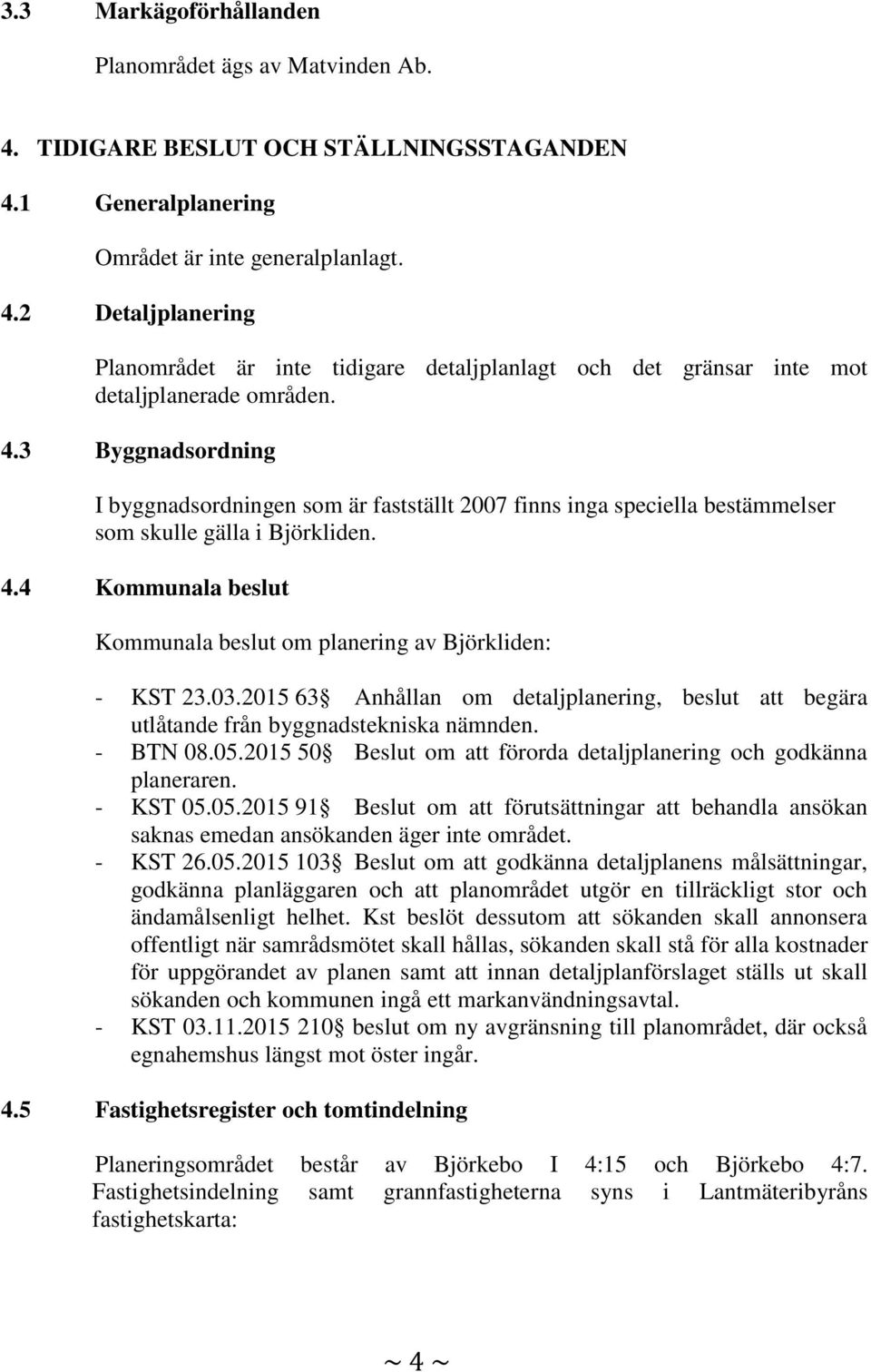 3.3 Markägoförhållanden

Planområdet ägs av Matvinden Ab.

4. TIDIGARE BESLUT OCH STÄLLNINGSSTAGANDEN

4.1 Generalplanering

Området är inte generalplanlagt.

4.2 Detaljplanering

Planområdet är inte tidigare detaljplanlagt och det gränsar inte mot detaljplanerade områden.

4.3 Byggnadsordning

I byggnadsordningen som är fastställt 2007 finns inga speciella bestämmelser som skulle gälla i Björkliden.

4.4 Kommunala beslut

Kommunala beslut om planering av Björkliden:

- KST 23.03.2015 63§ Anhållan om detaljplanering, beslut att begära utlåtande från byggnadstekniska nämnden.
- BTN 08.05.2015 50§ Beslut om att förorda detaljplanering och godkänna planeraren.
- KST 05.05.2015 91§ Beslut om att förutsättningar att behandla ansökan saknas emedan ansökanden äger inte området.
- KST 26.05.2015 103§ Beslut om att godkänna detaljplanens målsättningar, godkänna planläggaren och att planområdet utgör en tillräckligt stor och ändamålsenligt helhet. Kst beslöt dessutom att sökanden skall annonsera offentligt när samrådsmötet skall hållas, sökanden skall stå för alla kostnader för uppgörandet av planen samt att innan detaljplanförslaget ställs ut skall sökanden och kommunen ingå ett markanvändningsavtal.
- KST 03.11.2015 210§ beslut om ny avgränsning till planområdet, där också egnahemshus längst mot öster ingår.

4.5 Fastighetsregister och tomtindelning

Planeringsområdet består av Björkebo I 4:15 och Björkebo 4:7. Fastighetsindelning samt grannfastigheterna syns i Lantmäteribyråns fastighetskarta:

~ 4 ~